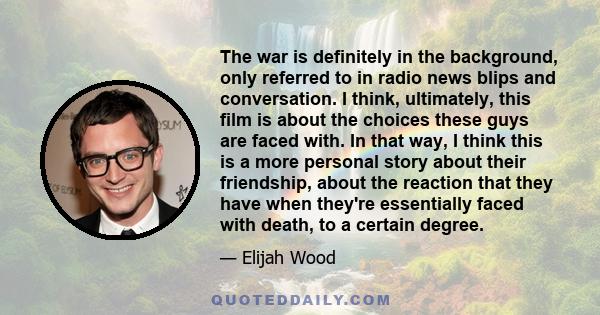 The war is definitely in the background, only referred to in radio news blips and conversation. I think, ultimately, this film is about the choices these guys are faced with. In that way, I think this is a more personal story about their friendship, about the reaction that they have when they're essentially faced with death, to a certain degree.

— Elijah Wood

QUOTEDDAILY.COM